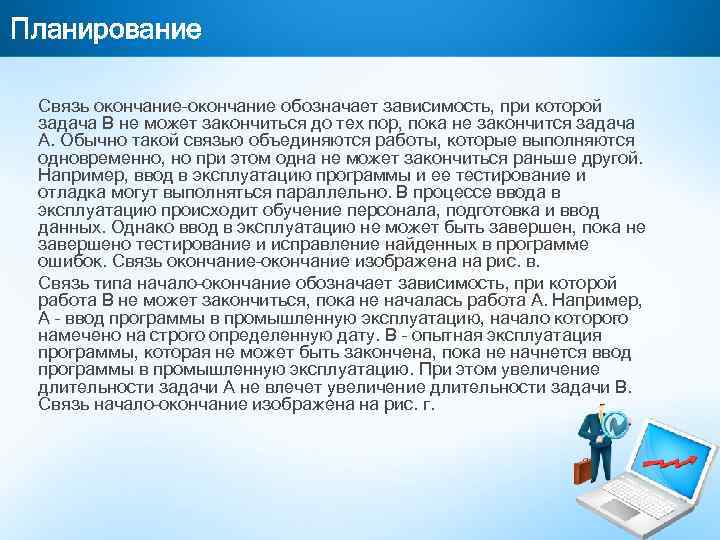 Планирование

Связь окончание-окончание обозначает зависимость, при которой задача В не может закончиться до тех пор, пока не закончится задача А. Обычно такой связью объединяются работы, которые выполняются одновременно, но при этом одна не может закончиться раньше другой. Например, ввод в эксплуатацию программы и ее тестирование и отладка могут выполняться параллельно. В процессе ввода в эксплуатацию происходит обучение персонала, подготовка и ввод данных. Однако ввод в эксплуатацию не может быть завершен, пока не завершено тестирование и исправление найденных в программе ошибок. Связь окончание-окончание изображена на рис. в.

Связь типа начало-окончание обозначает зависимость, при которой работа В не может закончиться, пока не началась работа А. Например, А - ввод программы в промышленную эксплуатацию, начало которого намечено на строго определенную дату. В - опытная эксплуатация программы, которая не может быть закончена, пока не начнется ввод программы в промышленную эксплуатацию. При этом увеличение длительности задачи А не влечет увеличение длительности задачи В. Связь начало-окончание изображена на рис. г.